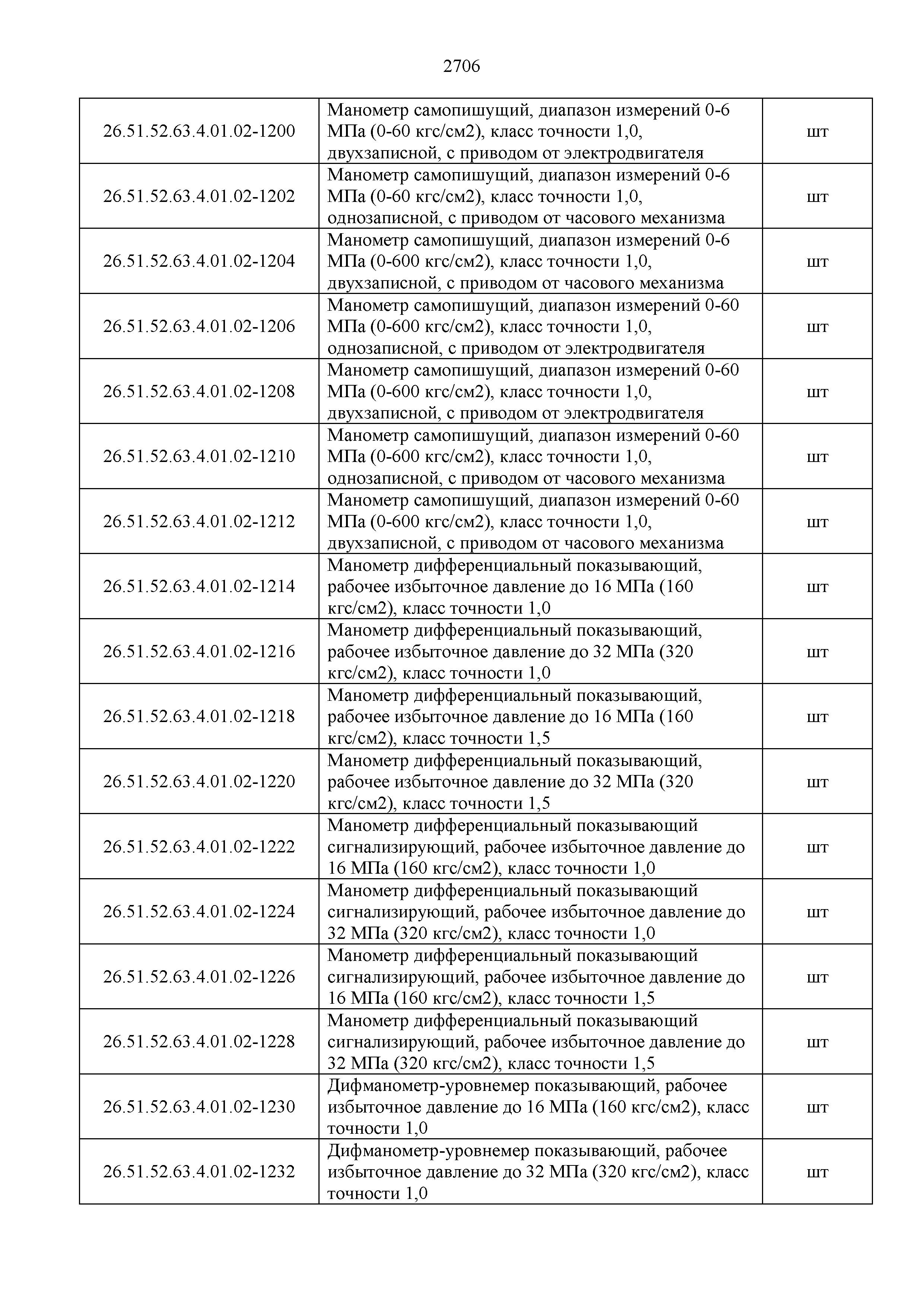 2706

| | | |
|---|---|---|
| 26.51.52.63.4.01.02-1200 | Манометр самопишущий, диапазон измерений 0-6 МПа (0-60 кгс/см2), класс точности 1,0, двухзаписной, с приводом от электродвигателя | шт |
| 26.51.52.63.4.01.02-1202 | Манометр самопишущий, диапазон измерений 0-6 МПа (0-60 кгс/см2), класс точности 1,0, однозаписной, с приводом от часового механизма | шт |
| 26.51.52.63.4.01.02-1204 | Манометр самопишущий, диапазон измерений 0-6 МПа (0-600 кгс/см2), класс точности 1,0, двухзаписной, с приводом от часового механизма | шт |
| 26.51.52.63.4.01.02-1206 | Манометр самопишущий, диапазон измерений 0-60 МПа (0-600 кгс/см2), класс точности 1,0, однозаписной, с приводом от электродвигателя | шт |
| 26.51.52.63.4.01.02-1208 | Манометр самопишущий, диапазон измерений 0-60 МПа (0-600 кгс/см2), класс точности 1,0, двухзаписной, с приводом от электродвигателя | шт |
| 26.51.52.63.4.01.02-1210 | Манометр самопишущий, диапазон измерений 0-60 МПа (0-600 кгс/см2), класс точности 1,0, однозаписной, с приводом от часового механизма | шт |
| 26.51.52.63.4.01.02-1212 | Манометр самопишущий, диапазон измерений 0-60 МПа (0-600 кгс/см2), класс точности 1,0, двухзаписной, с приводом от часового механизма | шт |
| 26.51.52.63.4.01.02-1214 | Манометр дифференциальный показывающий, рабочее избыточное давление до 16 МПа (160 кгс/см2), класс точности 1,0 | шт |
| 26.51.52.63.4.01.02-1216 | Манометр дифференциальный показывающий, рабочее избыточное давление до 32 МПа (320 кгс/см2), класс точности 1,0 | шт |
| 26.51.52.63.4.01.02-1218 | Манометр дифференциальный показывающий, рабочее избыточное давление до 16 МПа (160 кгс/см2), класс точности 1,5 | шт |
| 26.51.52.63.4.01.02-1220 | Манометр дифференциальный показывающий, рабочее избыточное давление до 32 МПа (320 кгс/см2), класс точности 1,5 | шт |
| 26.51.52.63.4.01.02-1222 | Манометр дифференциальный показывающий сигнализирующий, рабочее избыточное давление до 16 МПа (160 кгс/см2), класс точности 1,0 | шт |
| 26.51.52.63.4.01.02-1224 | Манометр дифференциальный показывающий сигнализирующий, рабочее избыточное давление до 32 МПа (320 кгс/см2), класс точности 1,0 | шт |
| 26.51.52.63.4.01.02-1226 | Манометр дифференциальный показывающий сигнализирующий, рабочее избыточное давление до 16 МПа (160 кгс/см2), класс точности 1,5 | шт |
| 26.51.52.63.4.01.02-1228 | Манометр дифференциальный показывающий сигнализирующий, рабочее избыточное давление до 32 МПа (320 кгс/см2), класс точности 1,5 | шт |
| 26.51.52.63.4.01.02-1230 | Дифманометр-уровнемер показывающий, рабочее избыточное давление до 16 МПа (160 кгс/см2), класс точности 1,0 | шт |
| 26.51.52.63.4.01.02-1232 | Дифманометр-уровнемер показывающий, рабочее избыточное давление до 32 МПа (320 кгс/см2), класс точности 1,0 | шт |